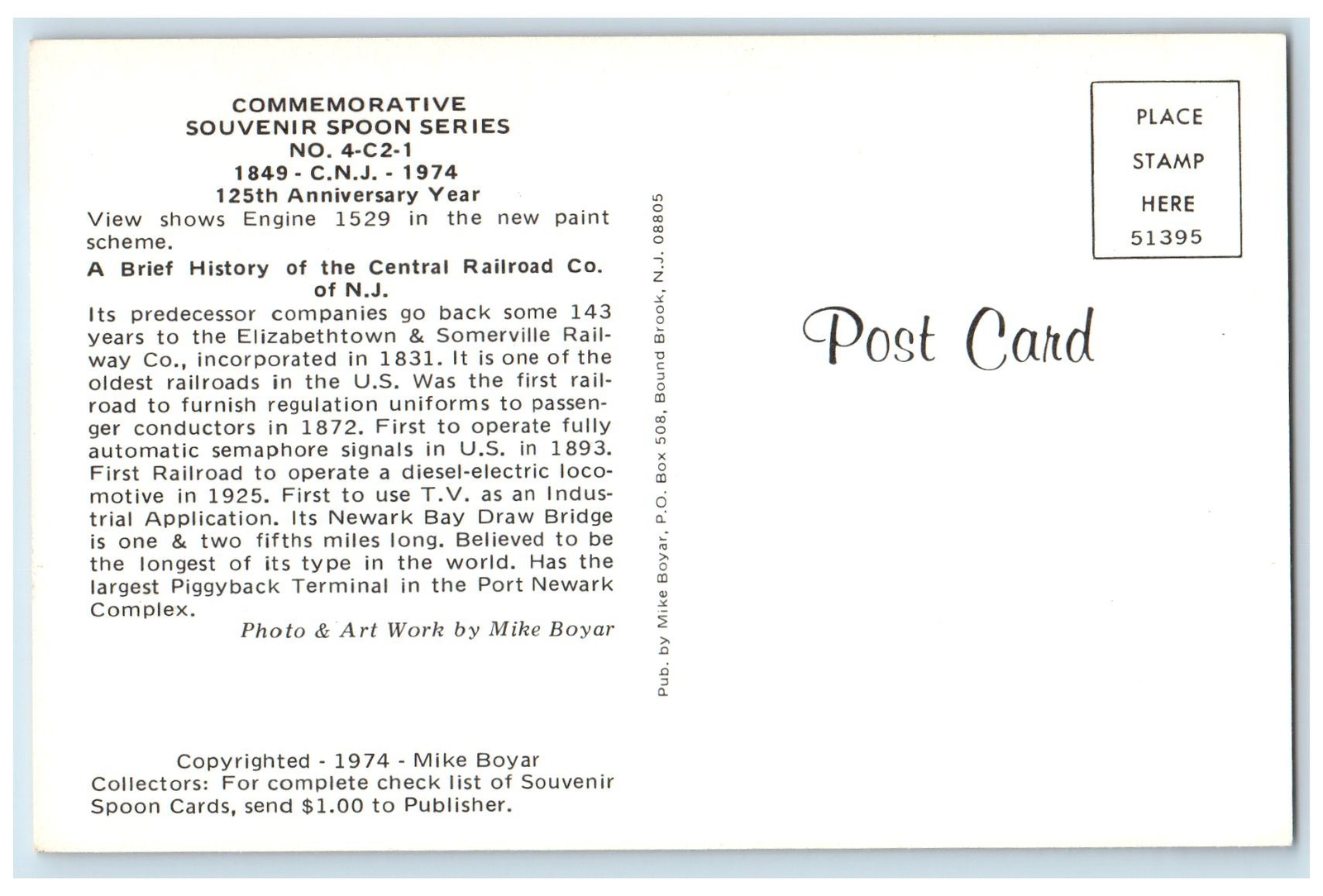 COMMEMORATIVE
SOUVENIR SPOON SERIES
NO. 4-C2-1
1849 - C.N.J. - 1974
125th Anniversary Year

View shows Engine 1529 in the new paint scheme.

A Brief History of the Central Railroad Co. of N.J.

Its predecessor companies go back some 143 years to the Elizabethtown & Somerville Railway Co., incorporated in 1831. It is one of the oldest railroads in the U.S. Was the first railroad to furnish regulation uniforms to passenger conductors in 1872. First to operate fully automatic semaphore signals in U.S. in 1893. First Railroad to operate a diesel-electric locomotive in 1925. First to use T.V. as an Industrial Application. Its Newark Bay Draw Bridge is one & two fifths miles long. Believed to be the longest of its type in the world. Has the largest Piggyback Terminal in the Port Newark Complex.

Photo & Art Work by Mike Boyar

Copyrighted - 1974 - Mike Boyar
Collectors: For complete check list of Souvenir Spoon Cards, send $1.00 to Publisher.

Pub. by Mike Boyar, P.O. Box 508, Bound Brook, N.J. 08805

PLACE
STAMP
HERE
51395

Post Card